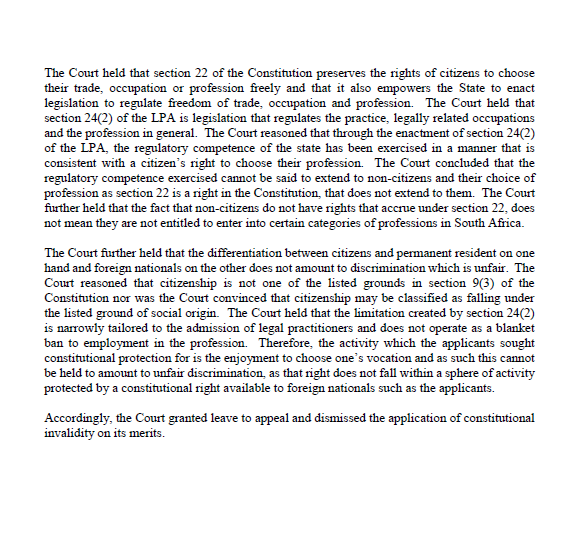 The Court held that section 22 of the Constitution preserves the rights of citizens to choose their trade, occupation or profession freely and that it also empowers the State to enact legislation to regulate freedom of trade, occupation and profession. The Court held that section 24(2) of the LPA is legislation that regulates the practice, legally related occupations and the profession in general. The Court reasoned that through the enactment of section 24(2) of the LPA, the regulatory competence of the state has been exercised in a manner that is consistent with a citizen's right to choose their profession. The Court concluded that the regulatory competence exercised cannot be said to extend to non-citizens and their choice of profession as section 22 is a right in the Constitution, that does not extend to them. The Court further held that the fact that non-citizens do not have rights that accrue under section 22, does not mean they are not entitled to enter into certain categories of professions in South Africa.

The Court further held that the differentiation between citizens and permanent resident on one hand and foreign nationals on the other does not amount to discrimination which is unfair. The Court reasoned that citizenship is not one of the listed grounds in section 9(3) of the Constitution nor was the Court convinced that citizenship may be classified as falling under the listed ground of social origin. The Court held that the limitation created by section 24(2) is narrowly tailored to the admission of legal practitioners and does not operate as a blanket ban to employment in the profession. Therefore, the activity which the applicants sought constitutional protection for is the enjoyment to choose one's vocation and as such this cannot be held to amount to unfair discrimination, as that right does not fall within a sphere of activity protected by a constitutional right available to foreign nationals such as the applicants.

Accordingly, the Court granted leave to appeal and dismissed the application of constitutional invalidity on its merits.